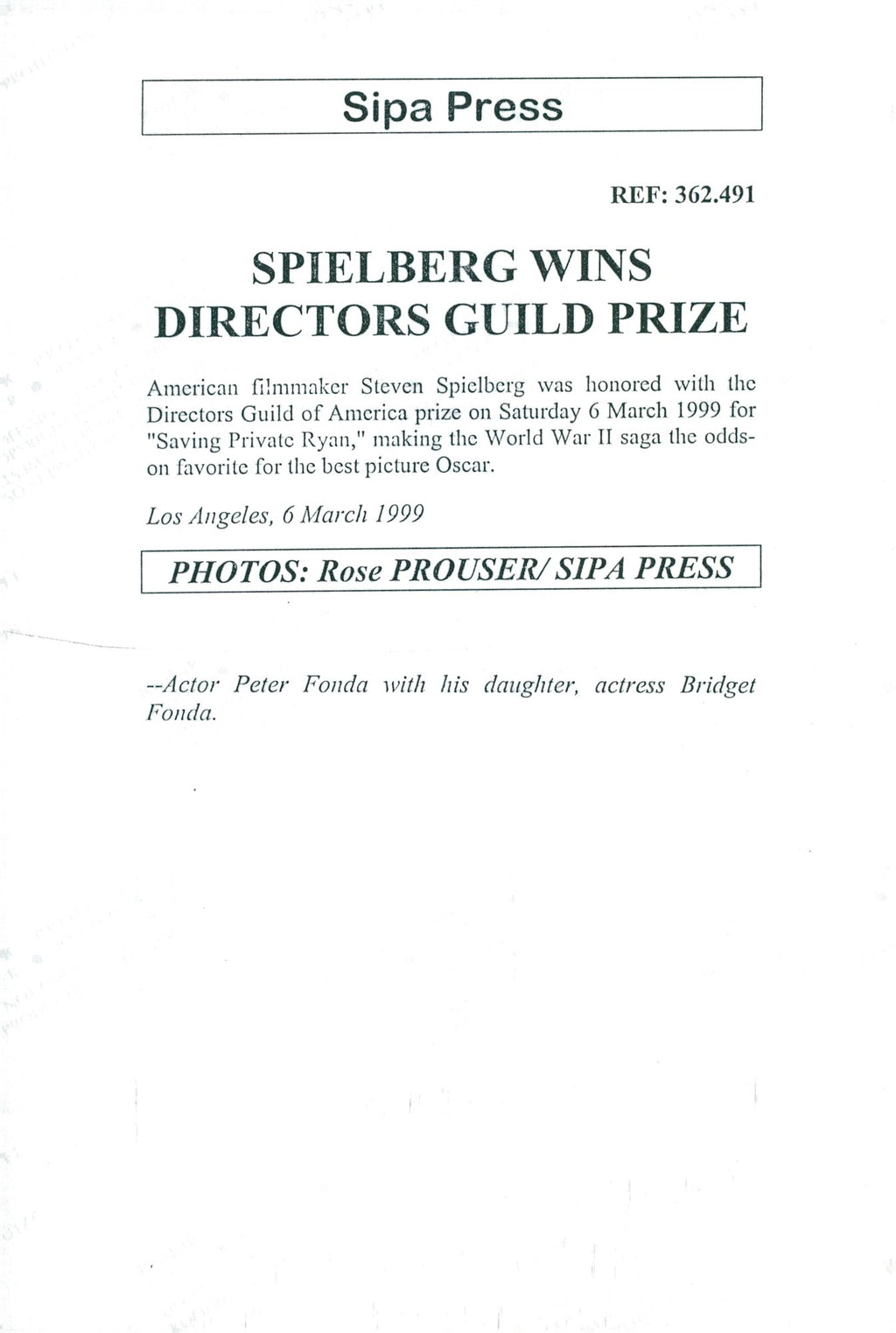 Sipa Press

REF: 362.491

SPIELBERG WINS DIRECTORS GUILD PRIZE

American filmmaker Steven Spielberg was honored with the Directors Guild of America prize on Saturday 6 March 1999 for "Saving Private Ryan," making the World War II saga the odds-on favorite for the best picture Oscar.

Los Angeles, 6 March 1999

PHOTOS: Rose PROUSER/ SIPA PRESS

--Actor Peter Fonda with his daughter, actress Bridget Fonda.